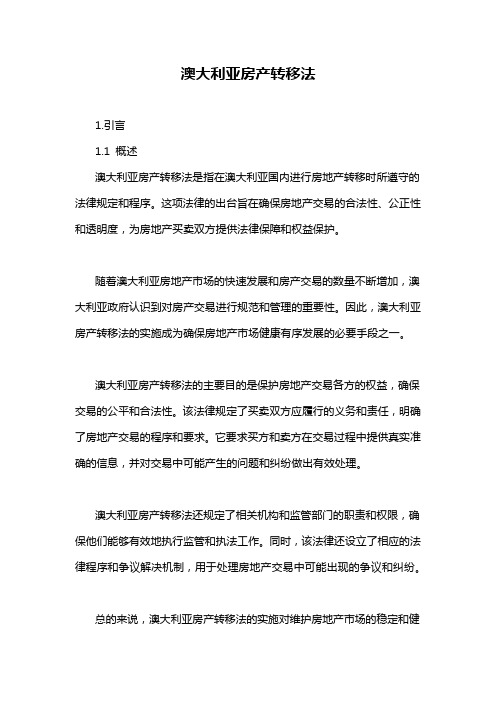 澳大利亚房产转移法

1.引言

1.1 概述

澳大利亚房产转移法是指在澳大利亚国内进行房地产转移时所遵守的法律规定和程序。这项法律的出台旨在确保房地产交易的合法性、公正性和透明度，为房地产买卖双方提供法律保障和权益保护。

随着澳大利亚房地产市场的快速发展和房产交易的数量不断增加，澳大利亚政府认识到对房产交易进行规范和管理的重要性。因此，澳大利亚房产转移法的实施成为确保房地产市场健康有序发展的必要手段之一。

澳大利亚房产转移法的主要目的是保护房地产交易各方的权益，确保交易的公平和合法性。该法律规定了买卖双方应履行的义务和责任，明确了房地产交易的程序和要求。它要求买方和卖方在交易过程中提供真实准确的信息，并对交易中可能产生的问题和纠纷做出有效处理。

澳大利亚房产转移法还规定了相关机构和监管部门的职责和权限，确保他们能够有效地执行监管和执法工作。同时，该法律还设立了相应的法律程序和争议解决机制，用于处理房地产交易中可能出现的争议和纠纷。

总的来说，澳大利亚房产转移法的实施对维护房地产市场的稳定和健